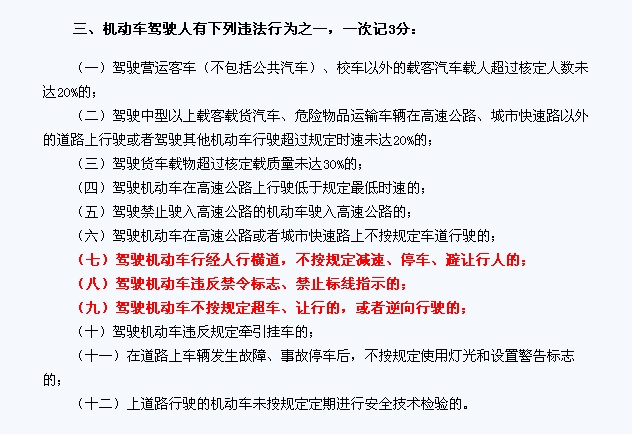 三、机动车驾驶人有下列违法行为之一，一次记3分：

（一）驾驶营运客车（不包括公共汽车）、校车以外的载客汽车载人超过核定人数未达20%的；

（二）驾驶中型以上载客载货汽车、危险物品运输车辆在高速公路、城市快速路以外的道路上行驶或者驾驶其他机动车行驶超过规定时速未达20%的；

（三）驾驶货车载物超过核定载质量未达30%的；

（四）驾驶机动车在高速公路上行驶低于规定最低时速的；

（五）驾驶禁止驶入高速公路的机动车驶入高速公路的；

（六）驾驶机动车在高速公路或者城市快速路上不按规定车道行驶的；

（七）驾驶机动车行经人行横道，不按规定减速、停车、避让行人的；

（八）驾驶机动车违反禁令标志、禁止标线指示的；

（九）驾驶机动车不按规定超车、让行的，或者逆向行驶的；

（十）驾驶机动车违反规定牵引挂车的；

（十一）在道路上车辆发生故障、事故停车后，不按规定使用灯光和设置警告标志的；

（十二）上道路行驶的机动车未按规定定期进行安全技术检验的。